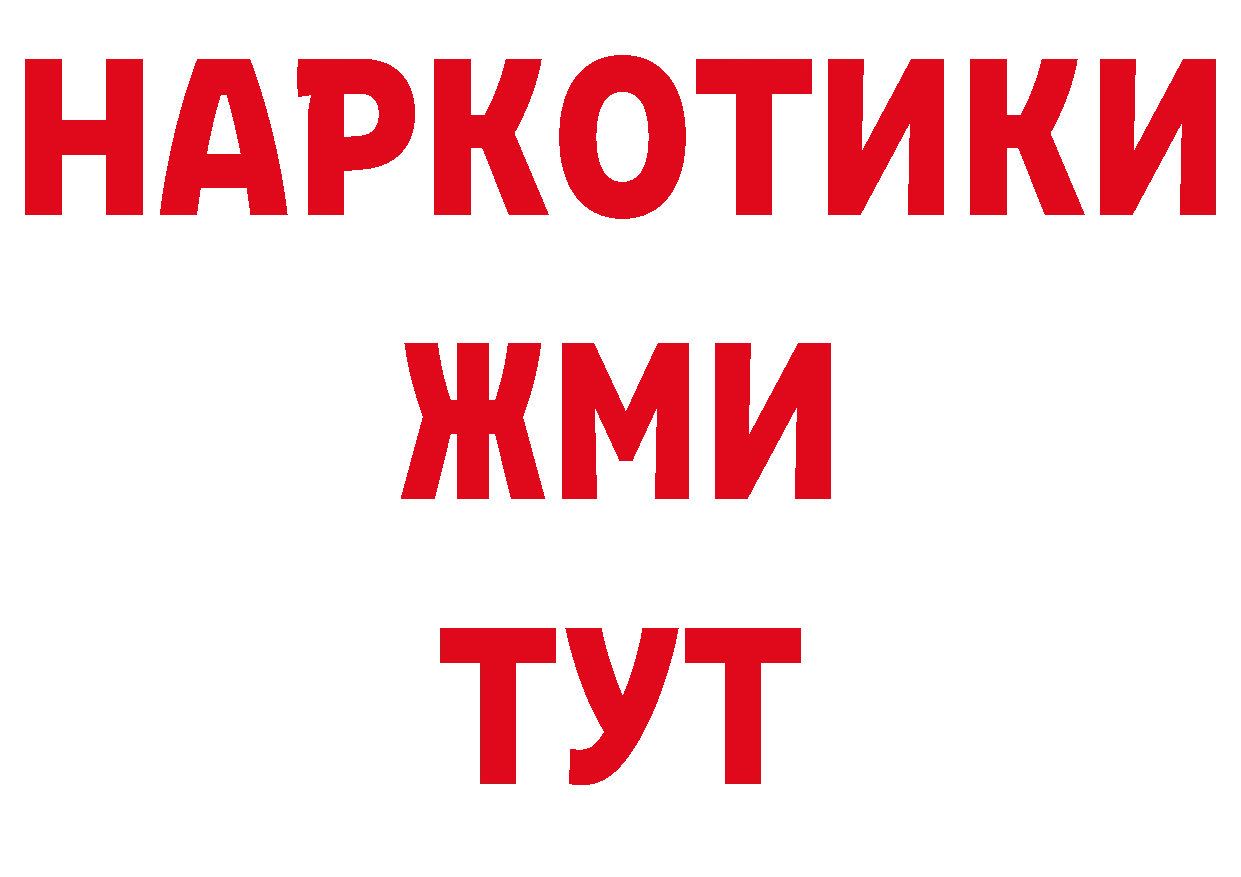 НАРКОТИКИ
ЖМИ
ТУТ